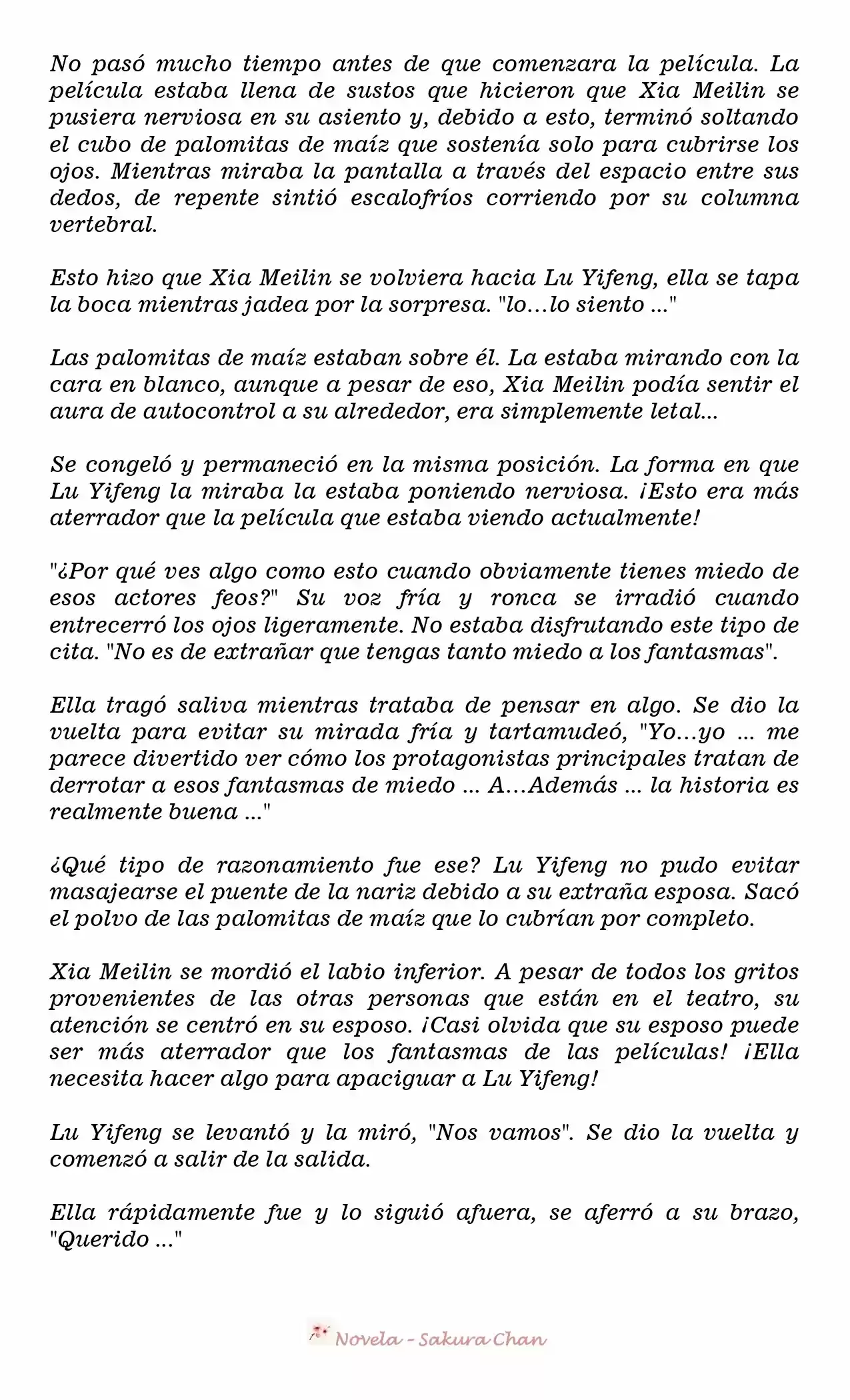 No pasó mucho tiempo antes de que comenzara la película. La película estaba llena de sustos que hicieron que Xia Meilin se pusiera nerviosa en su asiento y, debido a esto, terminó soltando el cubo de palomitas de maíz que sostenía solo para cubrirse los ojos. Mientras miraba la pantalla a través del espacio entre sus dedos, de repente sintió escalofríos corriendo por su columna vertebral.

Esto hizo que Xia Meilin se volviera hacia Lu Yifeng, ella se tapa la boca mientras jadea por la sorpresa. "lo…lo siento ..."

Las palomitas de maíz estaban sobre él. La estaba mirando con la cara en blanco, aunque a pesar de eso, Xia Meilin podía sentir el aura de autocontrol a su alrededor, era simplemente letal...

Se congeló y permaneció en la misma posición. La forma en que Lu Yifeng la miraba la estaba poniendo nerviosa. ¡Esto era más aterrador que la película que estaba viendo actualmente!

"¿Por qué ves algo como esto cuando obviamente tienes miedo de esos actores feos?" Su voz fría y ronca se irradió cuando entrecerró los ojos ligeramente. No estaba disfrutando este tipo de cita. "No es de extrañar que tengas tanto miedo a los fantasmas".

Ella tragó saliva mientras trataba de pensar en algo. Se dio la vuelta para evitar su mirada fría y tartamudeó, "Yo…yo ... me parece divertido ver cómo los protagonistas principales tratan de derrotar a esos fantasmas de miedo ... A…Además ... la historia es realmente buena ..."

¿Qué tipo de razonamiento fue ese? Lu Yifeng no pudo evitar masajearse el puente de la nariz debido a su extraña esposa. Sacó el polvo de las palomitas de maíz que lo cubrían por completo.

Xia Meilin se mordió el labio inferior. A pesar de todos los gritos provenientes de las otras personas que están en el teatro, su atención se centró en su esposo. ¡Casi olvida que su esposo puede ser más aterrador que los fantasmas de las películas! ¡Ella necesita hacer algo para apaciguar a Lu Yifeng!

Lu Yifeng se levantó y la miró, "Nos vamos". Se dio la vuelta y comenzó a salir de la salida.

Ella rápidamente fue y lo siguió afuera, se aferró a su brazo, "Querido ..."

Novela - Sakura Chan